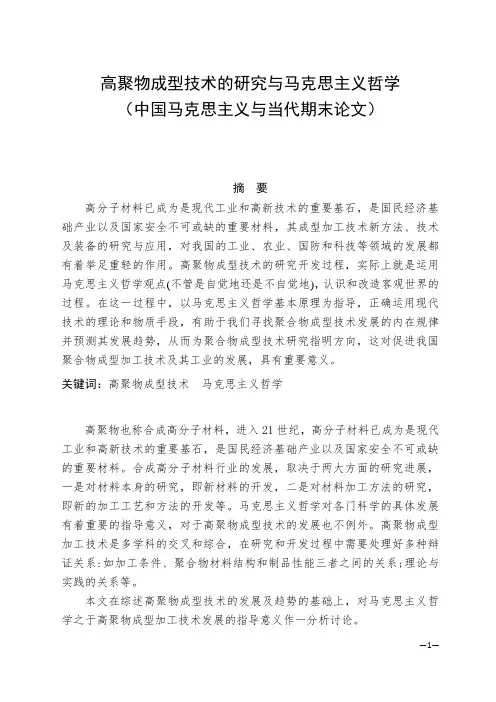 高聚物成型技术的研究与马克思主义哲学
（中国马克思主义与当代期末论文）

摘 要

高分子材料已成为是现代工业和高新技术的重要基石，是国民经济基础产业以及国家安全不可或缺的重要材料，其成型加工技术新方法、技术及装备的研究与应用，对我国的工业、农业、国防和科技等领域的发展都有着举足重轻的作用。高聚物成型技术的研究开发过程，实际上就是运用马克思主义哲学观点(不管是自觉地还是不自觉地)，认识和改造客观世界的过程。在这一过程中，以马克思主义哲学基本原理为指导，正确运用现代技术的理论和物质手段，有助于我们寻找聚合物成型技术发展的内在规律并预测其发展趋势，从而为聚合物成型技术研究指明方向，这对促进我国聚合物成型加工技术及其工业的发展，具有重要意义。

关键词：高聚物成型技术　马克思主义哲学

高聚物也称合成高分子材料，进入21世纪，高分子材料已成为是现代工业和高新技术的重要基石，是国民经济基础产业以及国家安全不可或缺的重要材料。合成高分子材料行业的发展，取决于两大方面的研究进展，一是对材料本身的研究，即新材料的开发，二是对材料加工方法的研究，即新的加工工艺和方法的开发等。马克思主义哲学对各门科学的具体发展有着重要的指导意义，对于高聚物成型技术的发展也不例外。高聚物成型加工技术是多学科的交叉和综合，在研究和开发过程中需要处理好多种辩证关系：如加工条件、聚合物材料结构和制品性能三者之间的关系；理论与实践的关系等。

本文在综述高聚物成型技术的发展及趋势的基础上，对马克思主义哲学之于高聚物成型加工技术发展的指导意义作一分析讨论。

—1—